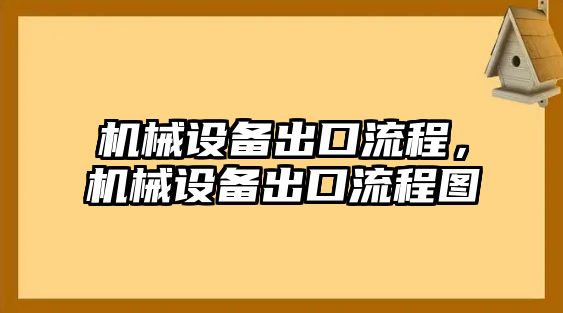 机械设备出口流程，
机械设备出口流程图